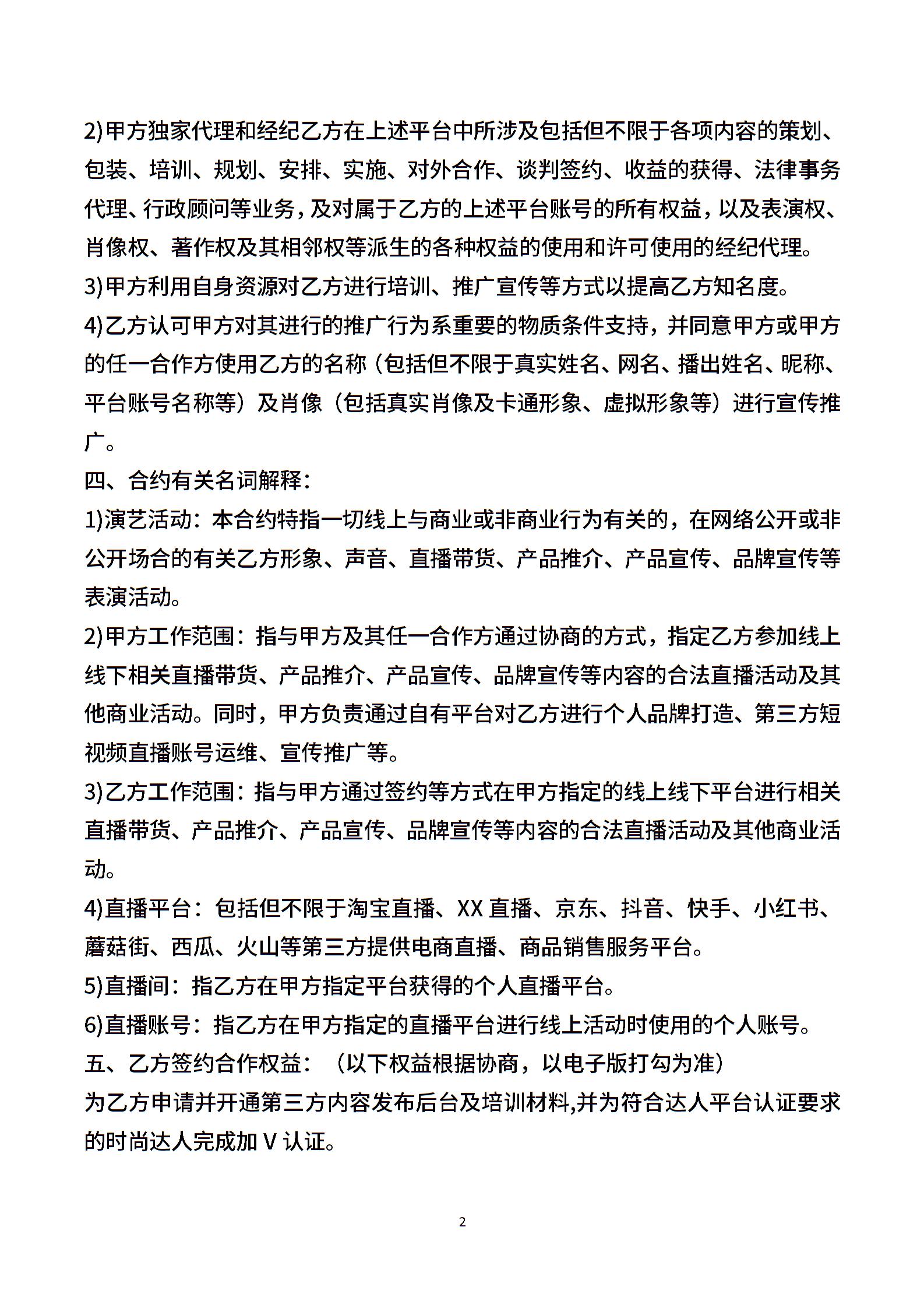 2)甲方独家代理和经纪乙方在上述平台中所涉及包括但不限于各项内容的策划、包装、培训、规划、安排、实施、对外合作、谈判签约、收益的获得、法律事务代理、行政顾问等业务，及对属于乙方的上述平台账号的所有权益，以及表演权、肖像权、著作权及其相邻权等派生的各种权益的使用和许可使用的经纪代理。
3)甲方利用自身资源对乙方进行培训、推广宣传等方式以提高乙方知名度。
4)乙方认可甲方对其进行的推广行为系重要的物质条件支持，并同意甲方或甲方的任一合作方使用乙方的名称（包括但不限于真实姓名、网名、播出姓名、昵称、平台账号名称等）及肖像（包括真实肖像及卡通形象、虚拟形象等）进行宣传推广。
四、合约有关名词解释：
1)演艺活动：本合约特指一切线上与商业或非商业行为有关的，在网络公开或非公开场合的有关乙方形象、声音、直播带货、产品推介、产品宣传、品牌宣传等表演活动。
2)甲方工作范围：指与甲方及其任一合作方通过协商的方式，指定乙方参加线上线下相关直播带货、产品推介、产品宣传、品牌宣传等内容的合法直播活动及其他商业活动。同时，甲方负责通过自有平台对乙方进行个人品牌打造、第三方短视频直播账号运维、宣传推广等。
3)乙方工作范围：指与甲方通过签约等方式在甲方指定的线上线下平台进行相关直播带货、产品推介、产品宣传、品牌宣传等内容的合法直播活动及其他商业活动。
4)直播平台：包括但不限于淘宝直播、XX 直播、京东、抖音、快手、小红书、蘑菇街、西瓜、火山等第三方提供电商直播、商品销售服务平台。
5)直播间：指乙方在甲方指定平台获得的个人直播平台。
6)直播账号：指乙方在甲方指定的直播平台进行线上活动时使用的个人账号。
五、乙方签约合作权益：（以下权益根据协商，以电子版打勾为准）
为乙方申请并开通第三方内容发布后台及培训材料,并为符合达人平台认证要求的时尚达人完成加 V 认证。

2